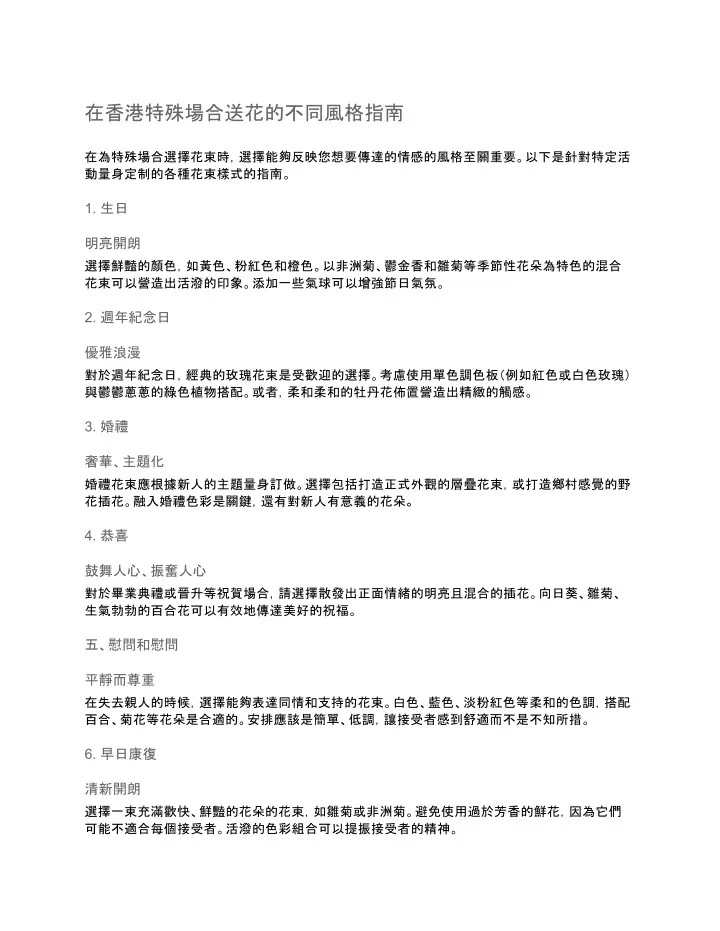 在香港特殊場合送花的不同風格指南

在為特殊場合選擇花束時，選擇能夠反映您想要傳達的情感的風格至關重要。以下是針對特定活動量身定制的各種花束樣式的指南。

1. 生日

明亮開朗

選擇鮮豔的顏色，如黃色、粉紅色和橙色。以非洲菊、鬱金香和雛菊等季節性花朵為特色的混合花束可以營造出活潑的印象。添加一些氣球可以增強節日氣氛。

2. 週年紀念日

優雅浪漫

對於週年紀念日，經典的玫瑰花束是受歡迎的選擇。考慮使用單色調色板（例如紅色或白色玫瑰）與鬱鬱蔥蔥的綠色植物搭配。或者，柔和柔和的牡丹花佈置營造出精緻的觸感。

3. 婚禮

奢華、主題化

婚禮花束應根據新人的主題量身訂做。選擇包括打造正式外觀的層疊花束，或打造鄉村感覺的野花插花。融入婚禮色彩是關鍵，還有對新人有意義的花朵。

4. 恭喜

鼓舞人心、振奮人心

對於畢業典禮或晉升等祝賀場合，請選擇散發出正面情緒的明亮且混合的插花。向日葵、雛菊、生氣勃勃的百合花可以有效地傳達美好的祝福。

五、慰問和慰問

平靜而尊重

在失去親人的時候，選擇能夠表達同情和支持的花束。白色、藍色、淡粉紅色等柔和的色調，搭配百合、菊花等花朵是合適的。安排應該是簡單、低調，讓接受者感到舒適而不是不知所措。

6. 早日康復

清新開朗

選擇一束充滿歡快、鮮豔的花朵的花束，如雛菊或非洲菊。避免使用過於芳香的鮮花，因為它們可能不適合每個接受者。活潑的色彩組合可以提振接受者的精神。